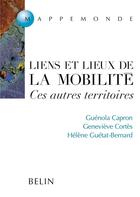 MAPPEMONDE

LIENS ET LIEUX DE LA MOBILITÉ
Ces autres territoires

Guénola Capron
Geneviève Cortès
Hélène Guétat-Bernard

BELIN